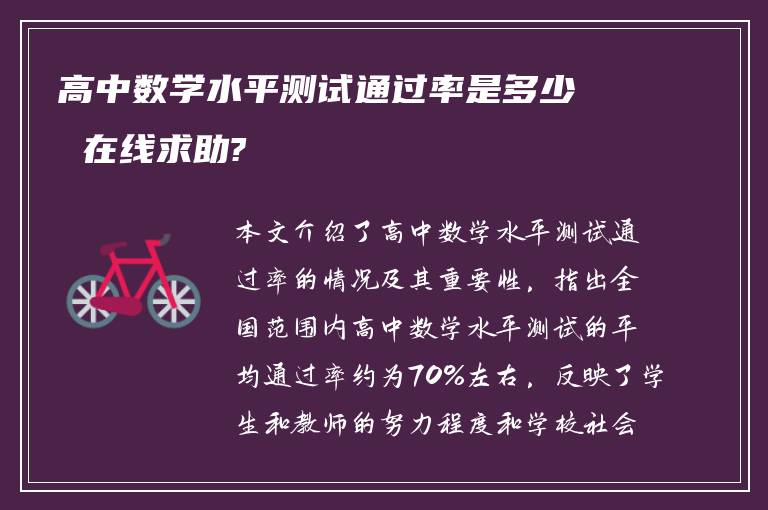 高中数学水平测试通过率是多少 在线求助?

本文介绍了高中数学水平测试通过率的情况及其重要性，指出全国范围内高中数学水平测试的平均通过率约为70%左右，反映了学生和教师的努力程度和学校社会